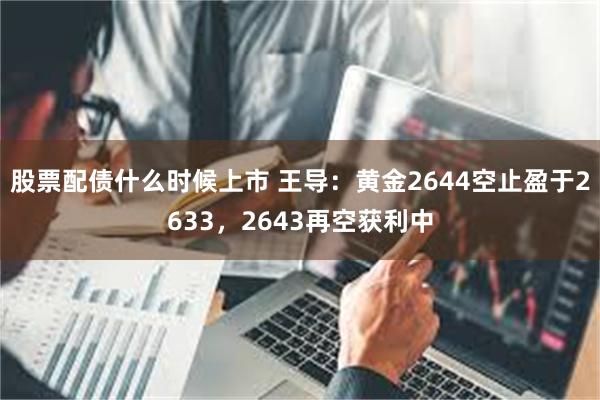 股票配债什么时候上市 王导：黄金2644空止盈于2633，2643再空获利中